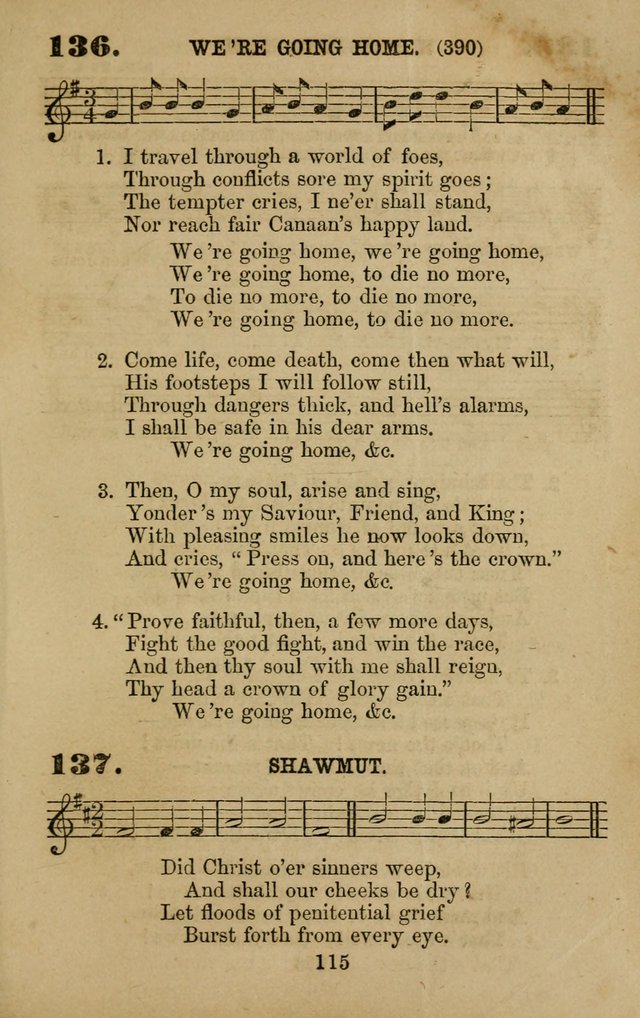 136. WE 'RE GOING HOME. (390)

1. I travel through a world of foes,
Through conflicts sore my spirit goes;
The tempter cries, I ne'er shall stand,
Nor reach fair Canaan's happy land.
We 're going home, we 're going home,
We 're going home, to die no more,
To die no more, to die no more,
We 're going home, to die no more.

2. Come life, come death, come then what will,
His footsteps I will follow still,
Through dangers thick, and hell's alarms,
I shall be safe in his dear arms.
We 're going home, &c.

3. Then, O my soul, arise and sing,
Yonder 's my Saviour, Friend, and King;
With pleasing smiles he now looks down,
And cries, "Press on, and here 's the crown."
We 're going home, &c.

4. "Prove faithful, then, a few more days,
Fight the good fight, and win the race,
And then thy soul with me shall reign,
Thy head a crown of glory gain."
We 're going home, &c.

137. SHAWMUT.

Did Christ o'er sinners weep,
And shall our cheeks be dry?
Let floods of penitential grief
Burst forth from every eye.

115